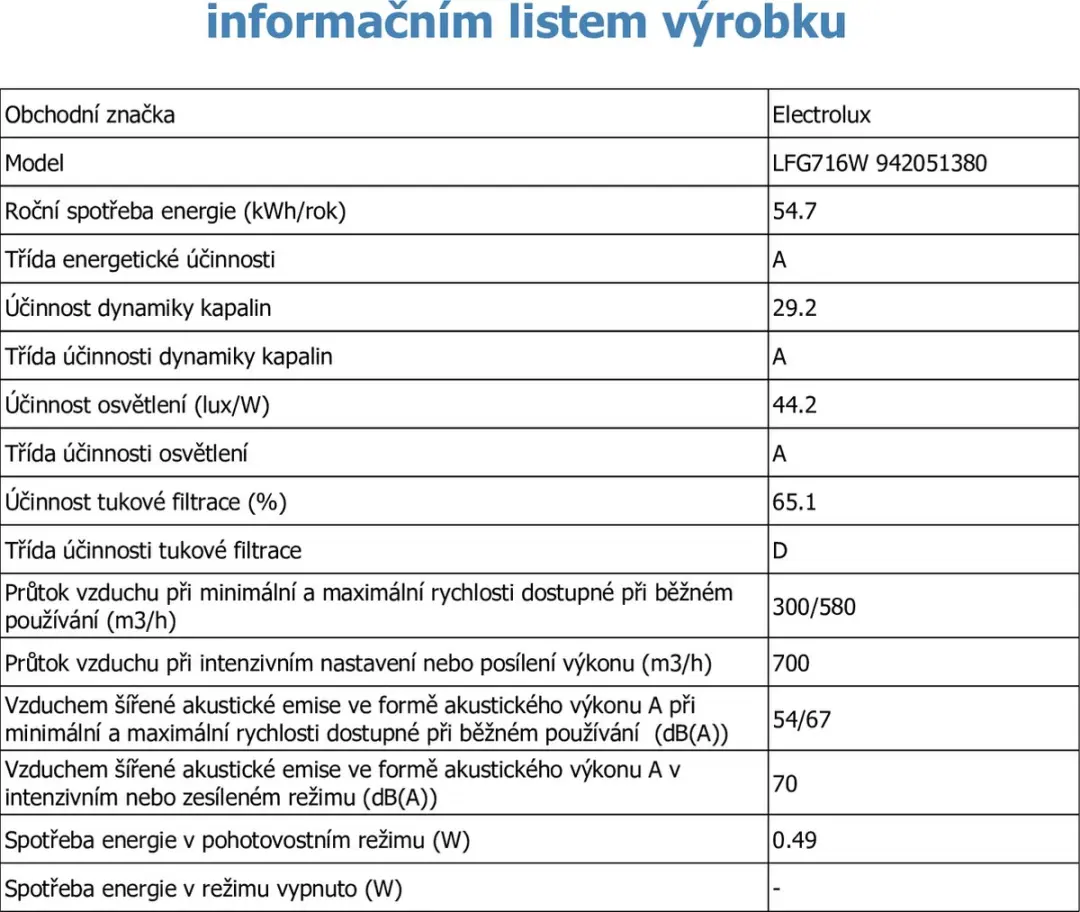 informačním listem výrobku

| Obchodní značka | Electrolux |
|---|---|
| Model | LFG716W 942051380 |
| Roční spotřeba energie (kWh/rok) | 54.7 |
| Třída energetické účinnosti | A |
| Účinnost dynamiky kapalin | 29.2 |
| Třída účinnosti dynamiky kapalin | A |
| Účinnost osvětlení (lux/W) | 44.2 |
| Třída účinnosti osvětlení | A |
| Účinnost tukové filtrace (%) | 65.1 |
| Třída účinnosti tukové filtrace | D |
| Průtok vzduchu při minimální a maximální rychlosti dostupné při běžném používání (m3/h) | 300/580 |
| Průtok vzduchu při intenzivním nastavení nebo posílení výkonu (m3/h) | 700 |
| Vzduchem šířené akustické emise ve formě akustického výkonu A při minimální a maximální rychlosti dostupné při běžném používání (dB(A)) | 54/67 |
| Vzduchem šířené akustické emise ve formě akustického výkonu A v intenzivním nebo zesíleném režimu (dB(A)) | 70 |
| Spotřeba energie v pohotovostním režimu (W) | 0.49 |
| Spotřeba energie v režimu vypnuto (W) | - |